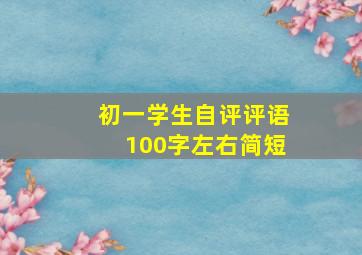 初一学生自评评语
100字左右简短